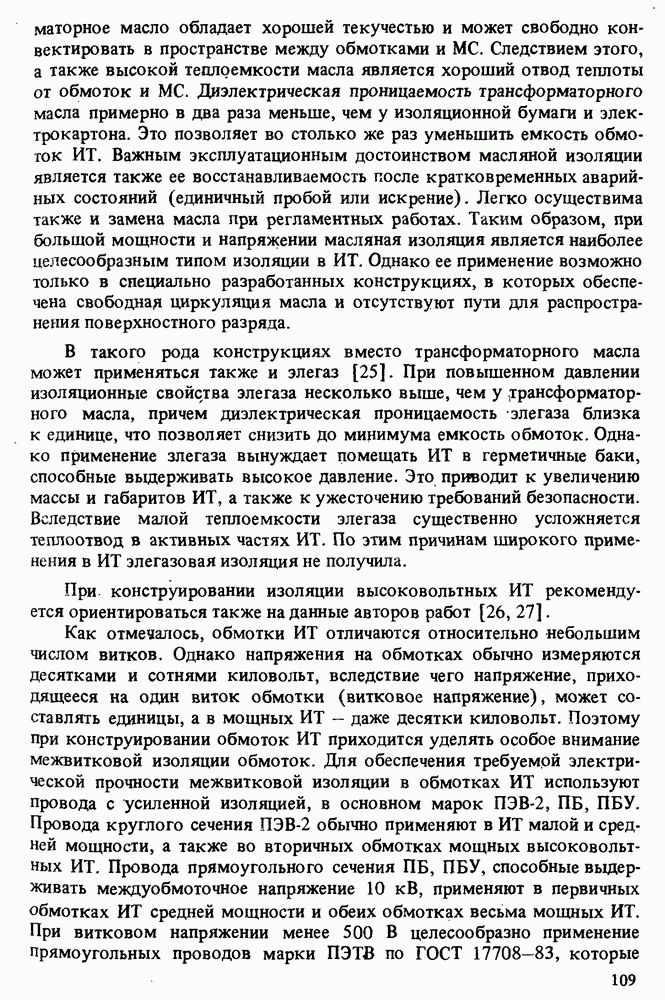 маторное масло обладает хорошей текучестью и может свободно конвектировать в пространстве между обмотками и МС. Следствием этого, а также высокой теплоемкости масла является хороший отвод теплоты от обмоток и МС. Диэлектрическая проницаемость трансформаторного масла примерно в два раза меньше, чем у изоляционной бумаги и электрокартона. Это позволяет во столько же раз уменьшить емкость обмоток ИТ. Важным эксплуатационным достоинством масляной изоляции является также ее восстанавливаемость после кратковременных аварийных состояний (единичный пробой или искрение). Легко осуществима также и замена масла при регламентных работах. Таким образом, при большой мощности и напряжении масляная изоляция является наиболее целесообразным типом изоляции в ИТ. Однако ее применение возможно только в специально разработанных конструкциях, в которых обеспечена свободная циркуляция масла и отсутствуют пути для распространения поверхностного разряда.

В такого рода конструкциях вместо трансформаторного масла может применяться также и элегаз [25]. При повышенном давлении изоляционные свойства элегаза несколько выше, чем у трансформаторного масла, причем диэлектрическая проницаемость элегаза близка к единице, что позволяет снизить до минимума емкость обмоток. Однако применение элегаза вынуждает помещать ИТ в герметичные баки, способные выдерживать высокое давление. Это приводит к увеличению массы и габаритов ИТ, а также к ужесточению требований безопасности. Вследствие малой теплоемкости элегаза существенно усложняется теплоотвод в активных частях ИТ. По этим причинам широкого применения в ИТ элегазовая изоляция не получила.

При конструировании изоляции высоковольтных ИТ рекомендуется ориентироваться также на данные авторов работ [26, 27].

Как отмечалось, обмотки ИТ отличаются относительно небольшим числом витков. Однако напряжения на обмотках обычно измеряются десятками и сотнями киловольт, вследствие чего напряжение, приходящееся на один виток обмотки (витковое напряжение), может составлять единицы, а в мощных ИТ – даже десятки киловольт. Поэтому при конструировании обмоток ИТ приходится уделять особое внимание межвитковой изоляции обмоток. Для обеспечения требуемой электрической прочности межвитковой изоляции в обмотках ИТ используют провода с усиленной изоляцией, в основном марок ПЭВ-2, ПБ, ПБУ. Провода круглого сечения ПЭВ-2 обычно применяют в ИТ малой и средней мощности, а также во вторичных обмотках мощных высоковольтных ИТ. Провода прямоугольного сечения ПБ, ПБУ, способные выдерживать междуобмоточное напряжение 10 кВ, применяют в первичных обмотках ИТ средней мощности и обеих обмотках весьма мощных ИТ. При витковом напряжении менее 500 В целесообразно применение прямоугольных проводов марки ПЭТВ по ГОСТ 17708–83, которые

109